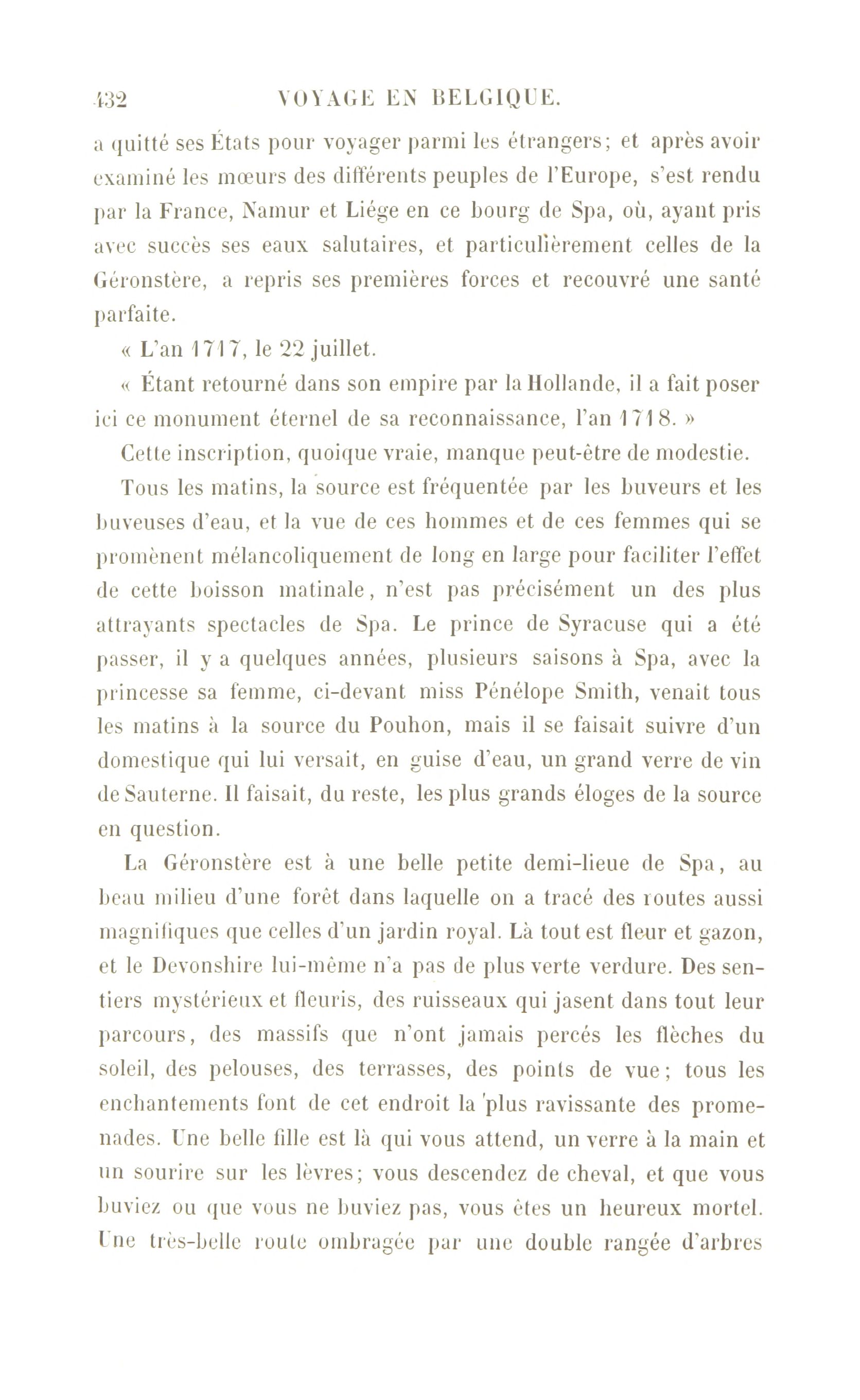 432 VOYAGE EN BELGIQUE.

a quitté ses États pour voyager parmi les étrangers; et après avoir examiné les mœurs des différents peuples de l'Europe, s'est rendu par la France, Namur et Liége en ce bourg de Spa, où, ayant pris avec succès ses eaux salutaires, et particulièrement celles de la Géronstère, a repris ses premières forces et recouvré une santé parfaite.

« L'an 1717, le 22 juillet.

« Étant retourné dans son empire par la Hollande, il a fait poser ici ce monument éternel de sa reconnaissance, l'an 1718. »

Cette inscription, quoique vraie, manque peut-être de modestie.

Tous les matins, la source est fréquentée par les buveurs et les buveuses d'eau, et la vue de ces hommes et de ces femmes qui se promènent mélancoliquement de long en large pour faciliter l'effet de cette boisson matinale, n'est pas précisément un des plus attrayants spectacles de Spa. Le prince de Syracuse qui a été passer, il y a quelques années, plusieurs saisons à Spa, avec la princesse sa femme, ci-devant miss Pénélope Smith, venait tous les matins à la source du Pouhon, mais il se faisait suivre d'un domestique qui lui versait, en guise d'eau, un grand verre de vin de Sauterne. Il faisait, du reste, les plus grands éloges de la source en question.

La Géronstère est à une belle petite demi-lieue de Spa, au beau milieu d'une forêt dans laquelle on a tracé des routes aussi magnifiques que celles d'un jardin royal. Là tout est fleur et gazon, et le Devonshire lui-même n'a pas de plus verte verdure. Des sentiers mystérieux et fleuris, des ruisseaux qui jasent dans tout leur parcours, des massifs que n'ont jamais percés les flèches du soleil, des pelouses, des terrasses, des points de vue; tous les enchantements font de cet endroit la plus ravissante des promenades. Une belle fille est là qui vous attend, un verre à la main et un sourire sur les lèvres; vous descendez de cheval, et que vous buviez ou que vous ne buviez pas, vous êtes un heureux mortel. Une très-belle route ombragée par une double rangée d'arbres